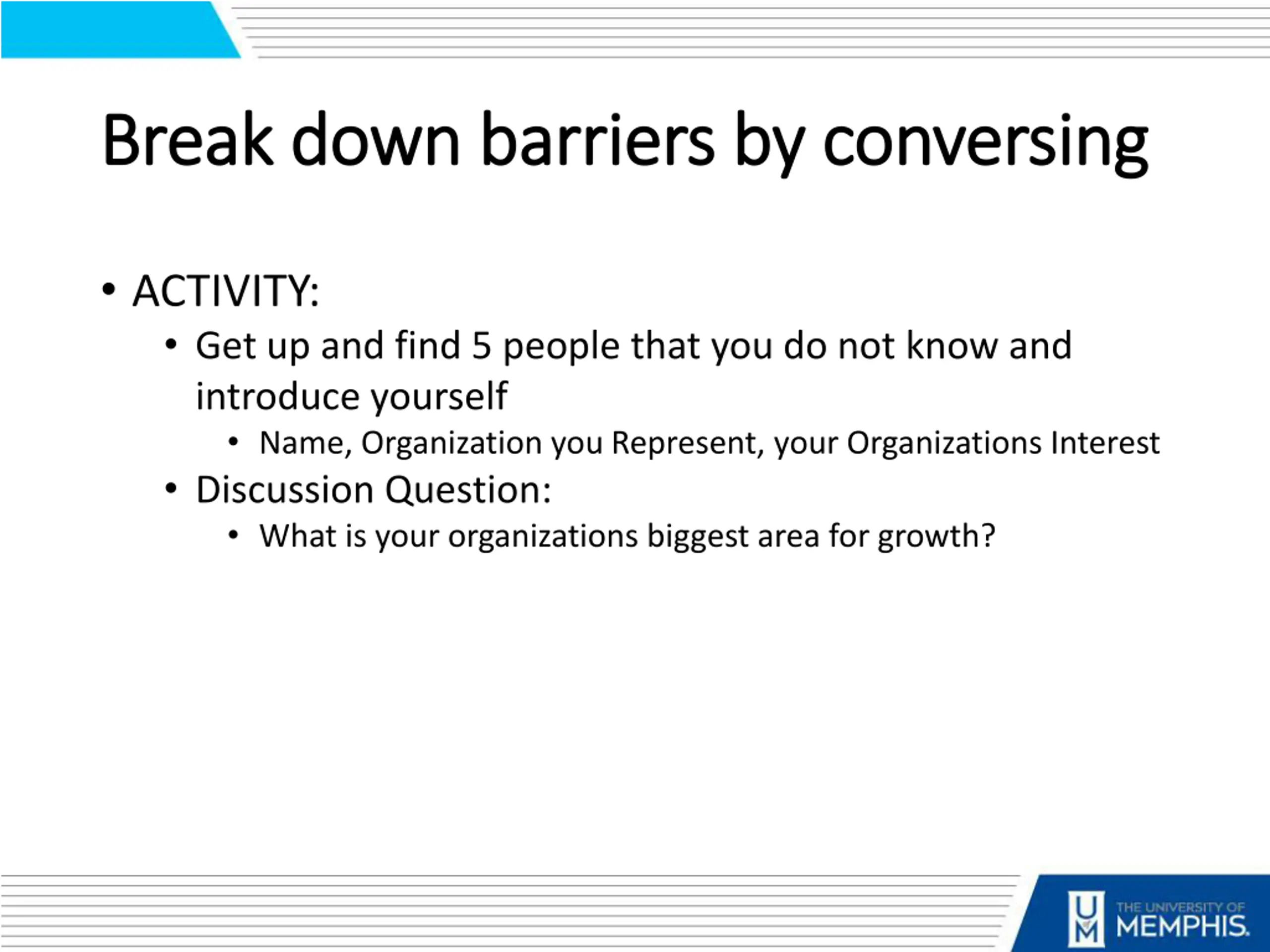 Break down barriers by conversing

• ACTIVITY:
 • Get up and find 5 people that you do not know and introduce yourself
  • Name, Organization you Represent, your Organizations Interest
 • Discussion Question:
  • What is your organizations biggest area for growth?

UM THE UNIVERSITY OF MEMPHIS.